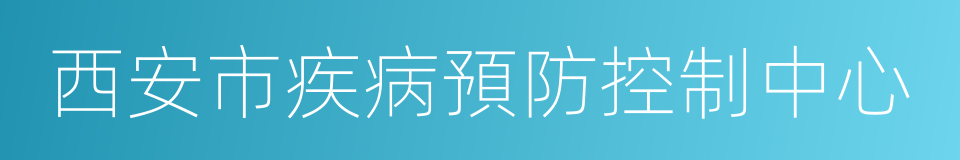 西安市疾病預防控制中心